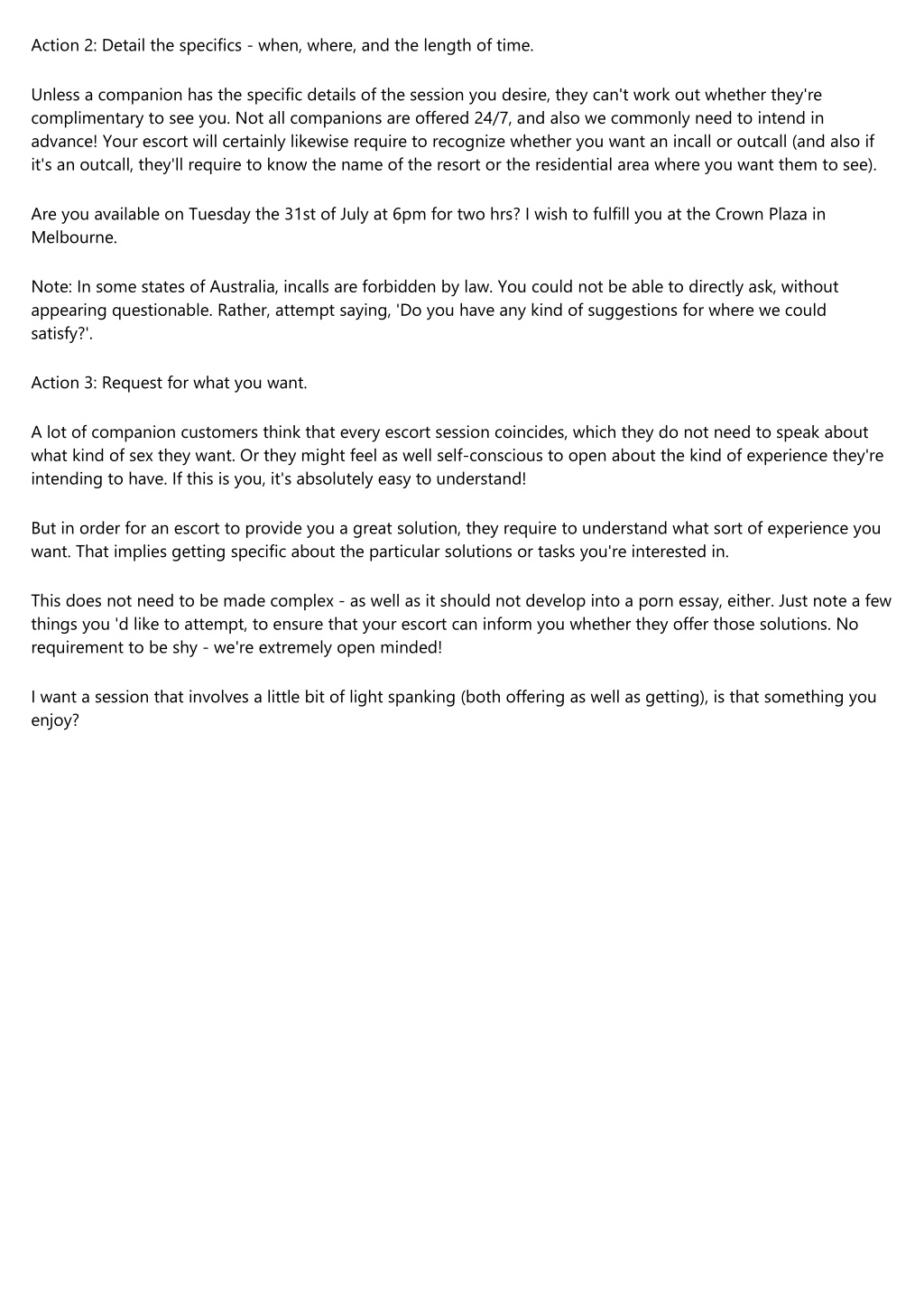 Action 2: Detail the specifics - when, where, and the length of time.

Unless a companion has the specific details of the session you desire, they can't work out whether they're complimentary to see you. Not all companions are offered 24/7, and also we commonly need to intend in advance! Your escort will certainly likewise require to recognize whether you want an incall or outcall (and also if it's an outcall, they'll require to know the name of the resort or the residential area where you want them to see).

Are you available on Tuesday the 31st of July at 6pm for two hrs? I wish to fulfill you at the Crown Plaza in Melbourne.

Note: In some states of Australia, incalls are forbidden by law. You could not be able to directly ask, without appearing questionable. Rather, attempt saying, 'Do you have any kind of suggestions for where we could satisfy?'.

Action 3: Request for what you want.

A lot of companion customers think that every escort session coincides, which they do not need to speak about what kind of sex they want. Or they might feel as well self-conscious to open about the kind of experience they're intending to have. If this is you, it's absolutely easy to understand!

But in order for an escort to provide you a great solution, they require to understand what sort of experience you want. That implies getting specific about the particular solutions or tasks you're interested in.

This does not need to be made complex - as well as it should not develop into a porn essay, either. Just note a few things you 'd like to attempt, to ensure that your escort can inform you whether they offer those solutions. No requirement to be shy - we're extremely open minded!

I want a session that involves a little bit of light spanking (both offering as well as getting), is that something you enjoy?